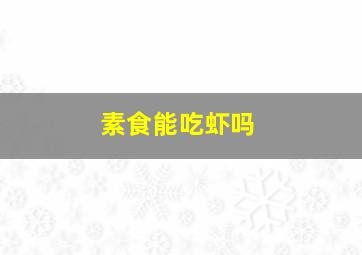 素食能吃虾吗